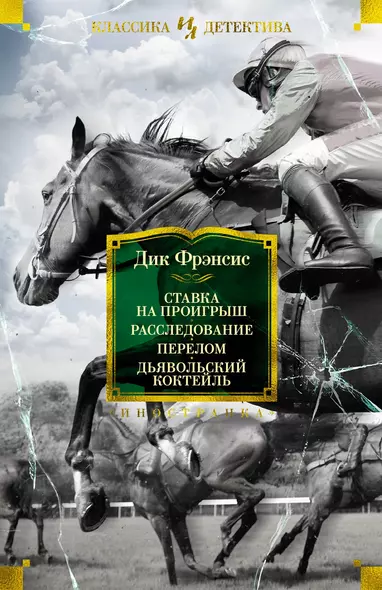 КЛАССИКА ИЛ ДЕТЕКТИВА

Дик Фрэнсис

СТАВКА НА ПРОИГРЫШ

РАССЛЕДОВАНИЕ

ПЕРЕЛОМ

ДЬЯВОЛЬСКИЙ КОКТЕЙЛЬ

«ИНОСТРАНКА»